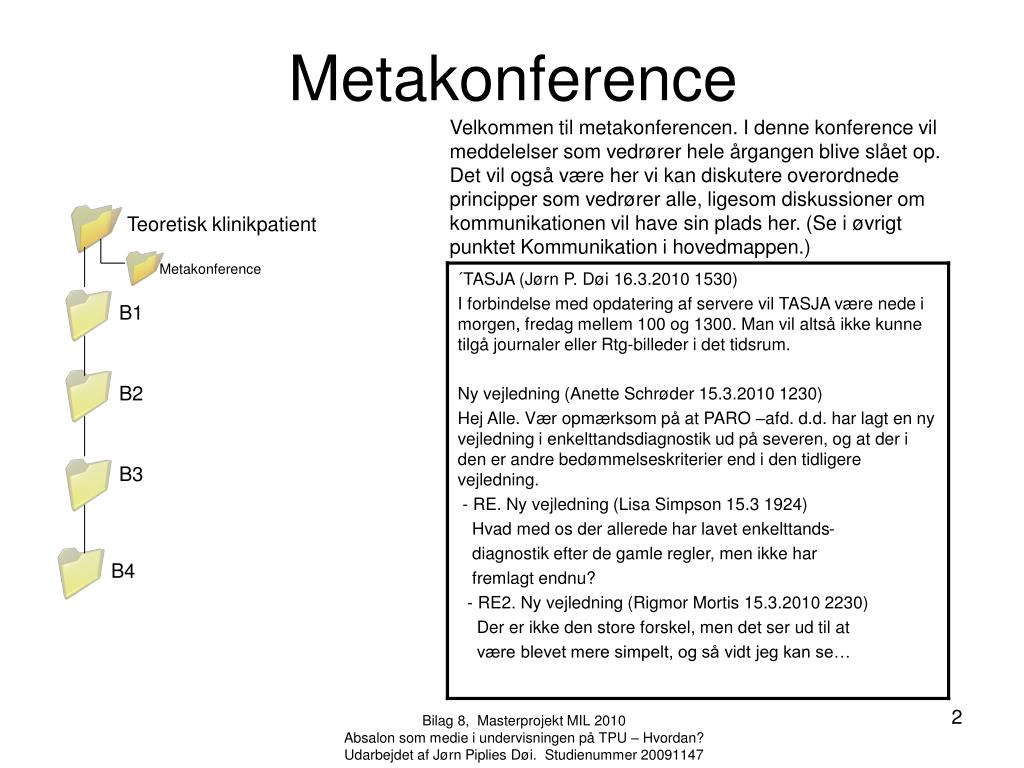 Metakonference

Velkommen til metakonferencen. I denne konference vil meddelelser som vedrører hele årgangen blive slået op. Det vil også være her vi kan diskutere overordnede principper som vedrører alle, ligesom diskussioner om kommunikationen vil have sin plads her. (Se i øvrigt punktet Kommunikation i hovedmappen.)

Teoretisk klinikpatient

Metakonference

B1

B2

B3

B4

´TASJA (Jørn P. Døi 16.3.2010 1530)

I forbindelse med opdatering af servere vil TASJA være nede i morgen, fredag mellem 100 og 1300. Man vil altså ikke kunne tilgå journaler eller Rtg-billeder i det tidsrum.

Ny vejledning (Anette Schrøder 15.3.2010 1230)

Hej Alle. Vær opmærksom på at PARO –afd. d.d. har lagt en ny vejledning i enkelttandsdiagnostik ud på severen, og at der i den er andre bedømmelseskriterier end i den tidligere vejledning.

- RE. Ny vejledning (Lisa Simpson 15.3 1924)

Hvad med os der allerede har lavet enkelttands-diagnostik efter de gamle regler, men ikke har fremlagt endnu?

- RE2. Ny vejledning (Rigmor Mortis 15.3.2010 2230)

Der er ikke den store forskel, men det ser ud til at være blevet mere simpelt, og så vidt jeg kan se…

Bilag 8, Masterprojekt MIL 2010
Absalon som medie i undervisningen på TPU – Hvordan?
Udarbejdet af Jørn Piplies Døi. Studienummer 20091147

2